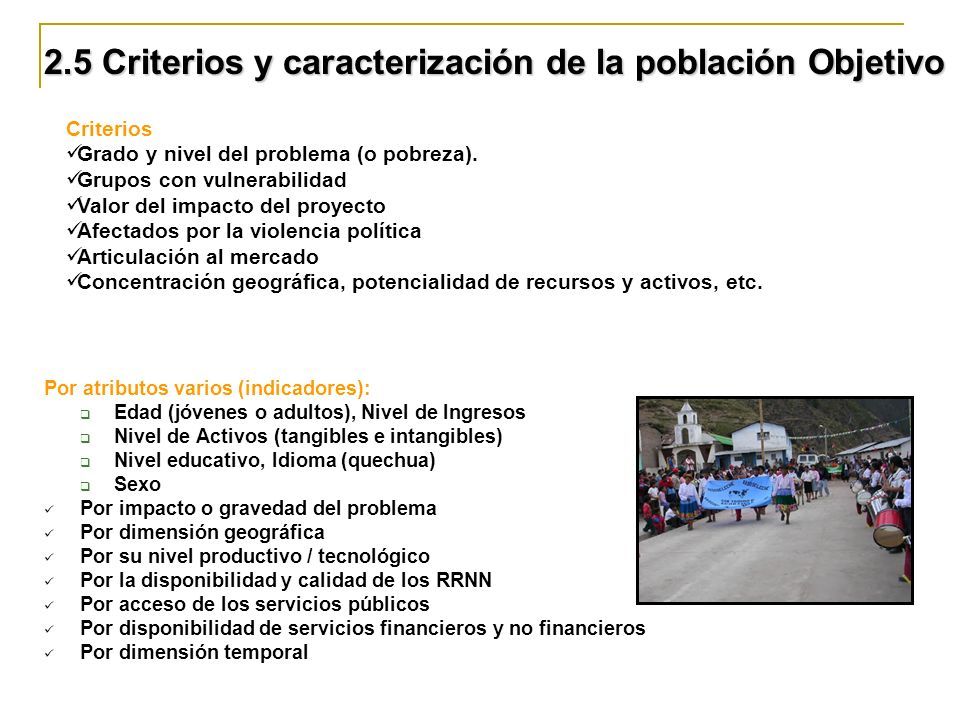 2.5 Criterios y caracterización de la población Objetivo

Criterios
✓Grado y nivel del problema (o pobreza).
✓Grupos con vulnerabilidad
✓Valor del impacto del proyecto
✓Afectados por la violencia política
✓Articulación al mercado
✓Concentración geográfica, potencialidad de recursos y activos, etc.

Por atributos varios (indicadores):
❑ Edad (jóvenes o adultos), Nivel de Ingresos
❑ Nivel de Activos (tangibles e intangibles)
❑ Nivel educativo, Idioma (quechua)
❑ Sexo
✓ Por impacto o gravedad del problema
✓ Por dimensión geográfica
✓ Por su nivel productivo / tecnológico
✓ Por la disponibilidad y calidad de los RRNN
✓ Por acceso de los servicios públicos
✓ Por disponibilidad de servicios financieros y no financieros
✓ Por dimensión temporal